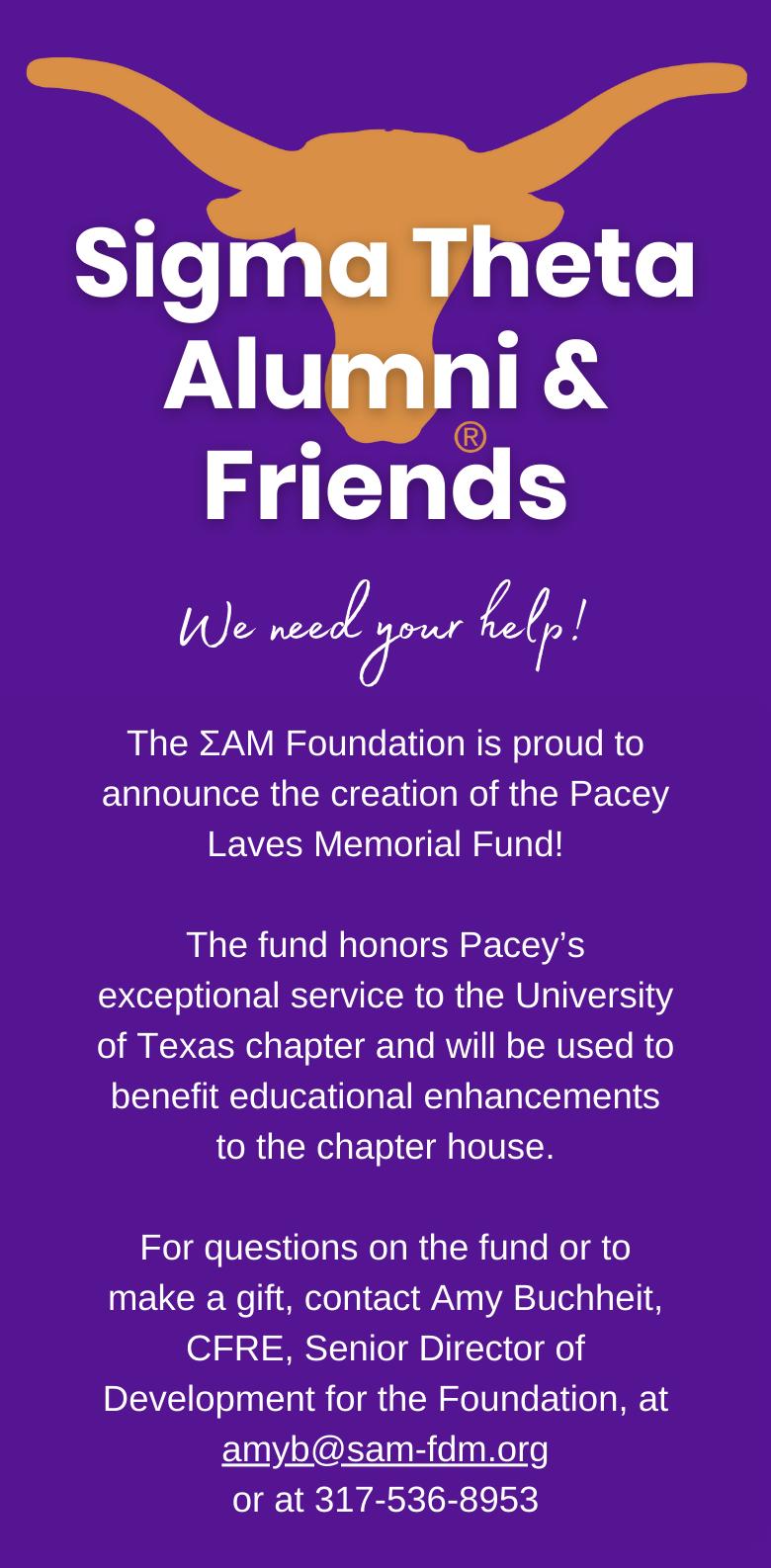 Sigma Theta Alumni & Friends

®

We need your help!

The ΣAM Foundation is proud to announce the creation of the Pacey Laves Memorial Fund!

The fund honors Pacey's exceptional service to the University of Texas chapter and will be used to benefit educational enhancements to the chapter house.

For questions on the fund or to make a gift, contact Amy Buchheit, CFRE, Senior Director of Development for the Foundation, at amyb@sam-fdm.org or at 317-536-8953